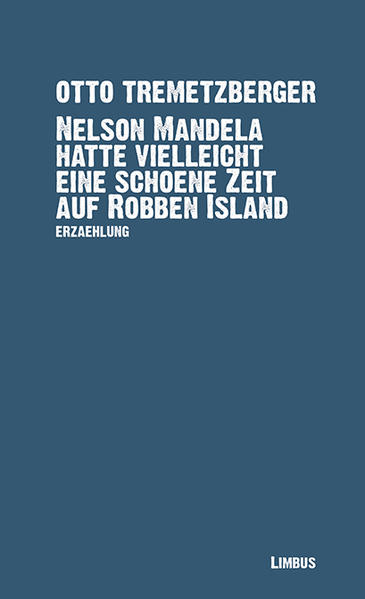 OTTO TREMETZBERGER

NELSON MANDELA HATTE VIELLEICHT EINE SCHOENE ZEIT AUF ROBBEN ISLAND

ERZAEHLUNG

LIMBUS